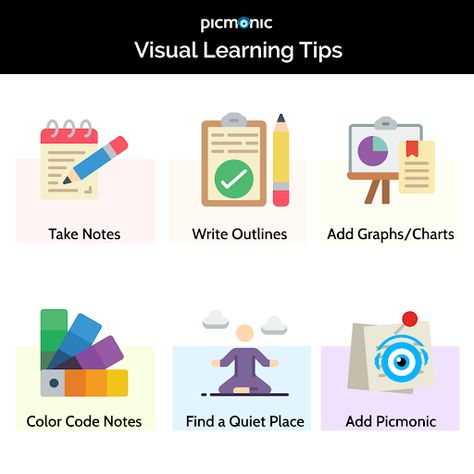 picmonic
Visual Learning Tips

Take Notes

Write Outlines

Add Graphs/Charts

Color Code Notes

Find a Quiet Place

Add Picmonic